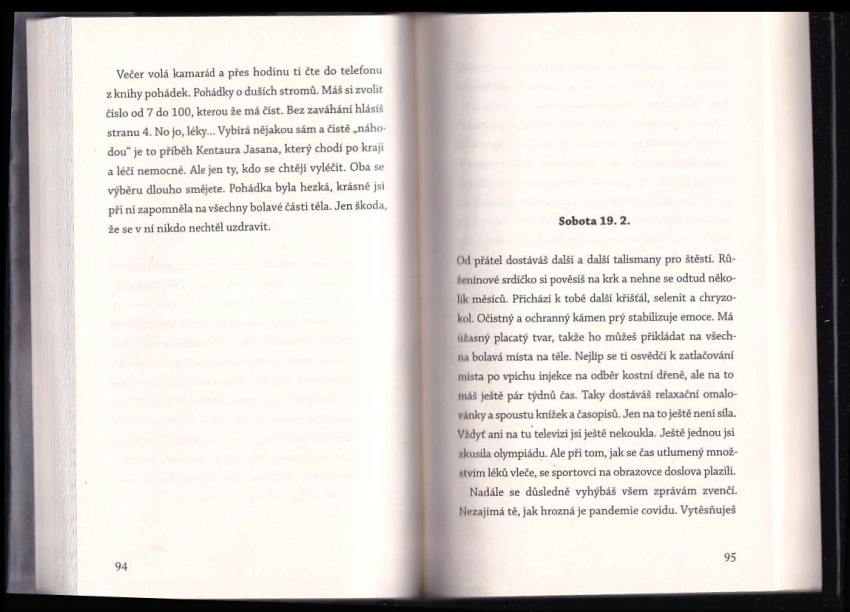 Večer volá kamarád a přes hodinu ti čte do telefonu z knihy pohádek. Pohádky o duších stromů. Máš si zvolit číslo od 7 do 100, kterou že má číst. Bez zaváhání hlásíš stranu 4. No jo, léky... Vybírá nějakou sám a čistě „náhodou" je to příběh Kentaura Jasana, který chodí po kraji a léčí nemocné. Ale jen ty, kdo se chtějí vyléčit. Oba se výběru dlouho smějete. Pohádka byla hezká, krásně jsi při ní zapomněla na všechny bolavé části těla. Jen škoda, že se v ní nikdo nechtěl uzdravit.

94

Sobota 19. 2.

Od přátel dostáváš další a další talismany pro štěstí. Růženínové srdíčko si pověsíš na krk a nehne se odtud několik měsíců. Přichází k tobě další křišťál, selenit a chryzokol. Očistný a ochranný kámen prý stabilizuje emoce. Má úžasný placatý tvar, takže ho můžeš přikládat na všechna bolavá místa na těle. Nejlíp se ti osvědčí k zatlačování místa po vpichu injekce na odběr kostní dřeně, ale na to máš ještě pár týdnů čas. Taky dostáváš relaxační omalovánky a spoustu knížek a časopisů. Jen na to ještě není síla. Vždyť ani na tu televizi jsi ještě nekoukla. Ještě jednou jsi zkusila olympiádu. Ale při tom, jak se čas utlumený množstvím léků vleče, se sportovci na obrazovce doslova plazili.

Nadále se důsledně vyhýbáš všem zprávám zvenčí. Nezajímá tě, jak hrozná je pandemie covidu. Vytěsňuješ

95